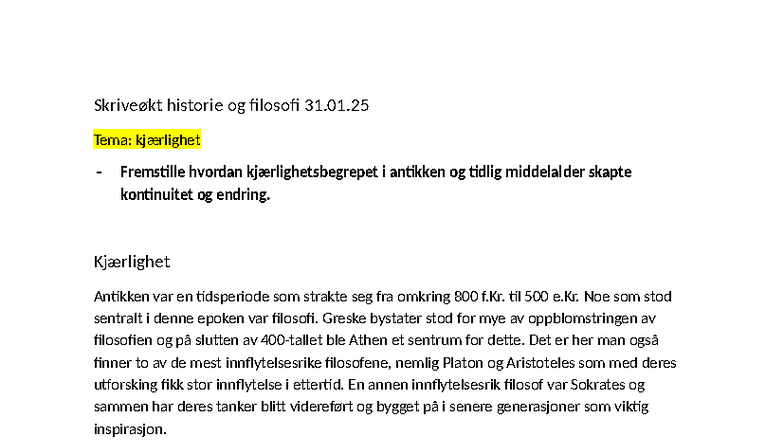 Skriveøkt historie og filosofi 31.01.25

Tema: kjærlighet

- Fremstille hvordan kjærlighetsbegrepet i antikken og tidlig middelalder skapte kontinuitet og endring.

Kjærlighet

Antikken var en tidsperiode som strakte seg fra omkring 800 f.Kr. til 500 e.Kr. Noe som stod sentralt i denne epoken var filosofi. Greske bystater stod for mye av oppblomstringen av filosofien og på slutten av 400-tallet ble Athen et sentrum for dette. Det er her man også finner to av de mest innflytelsesrike filosofene, nemlig Platon og Aristoteles som med deres utforsking fikk stor innflytelse i ettertid. En annen innflytelsesrik filosof var Sokrates og sammen har deres tanker blitt videreført og bygget på i senere generasjoner som viktig inspirasjon.